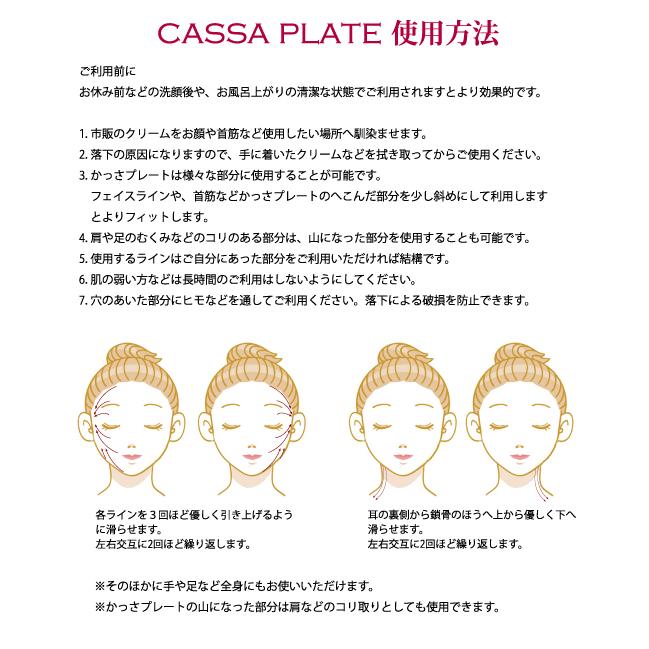 CASSA PLATE 使用方法

ご利用前に
お休み前などの洗顔後や、お風呂上がりの清潔な状態でご利用されますとより効果的です。

1. 市販のクリームをお顔や首筋など使用したい場所へ馴染ませます。
2. 落下の原因になりますので、手に着いたクリームなどを拭き取ってからご使用ください。
3. かっさプレートは様々な部分に使用することが可能です。
フェイスラインや、首筋などかっさプレートのへこんだ部分を少し斜めにして利用しますとよりフィットします。
4. 肩や足のむくみなどのコリのある部分は、山になった部分を使用することも可能です。
5. 使用するラインはご自分にあった部分をご利用いただければ結構です。
6. 肌の弱い方などは長時間のご利用はしないようにしてください。
7. 穴のあいた部分にヒモなどを通してご利用ください。落下による破損を防止できます。

各ラインを３回ほど優しく引き上げるように滑らせます。
左右交互に2回ほど繰り返します。

耳の裏側から鎖骨のほうへ上から優しく下へ滑らせます。
左右交互に2回ほど繰り返します。

※そのほかに手や足など全身にもお使いいただけます。
※かっさプレートの山になった部分は肩などのコリ取りとしても使用できます。